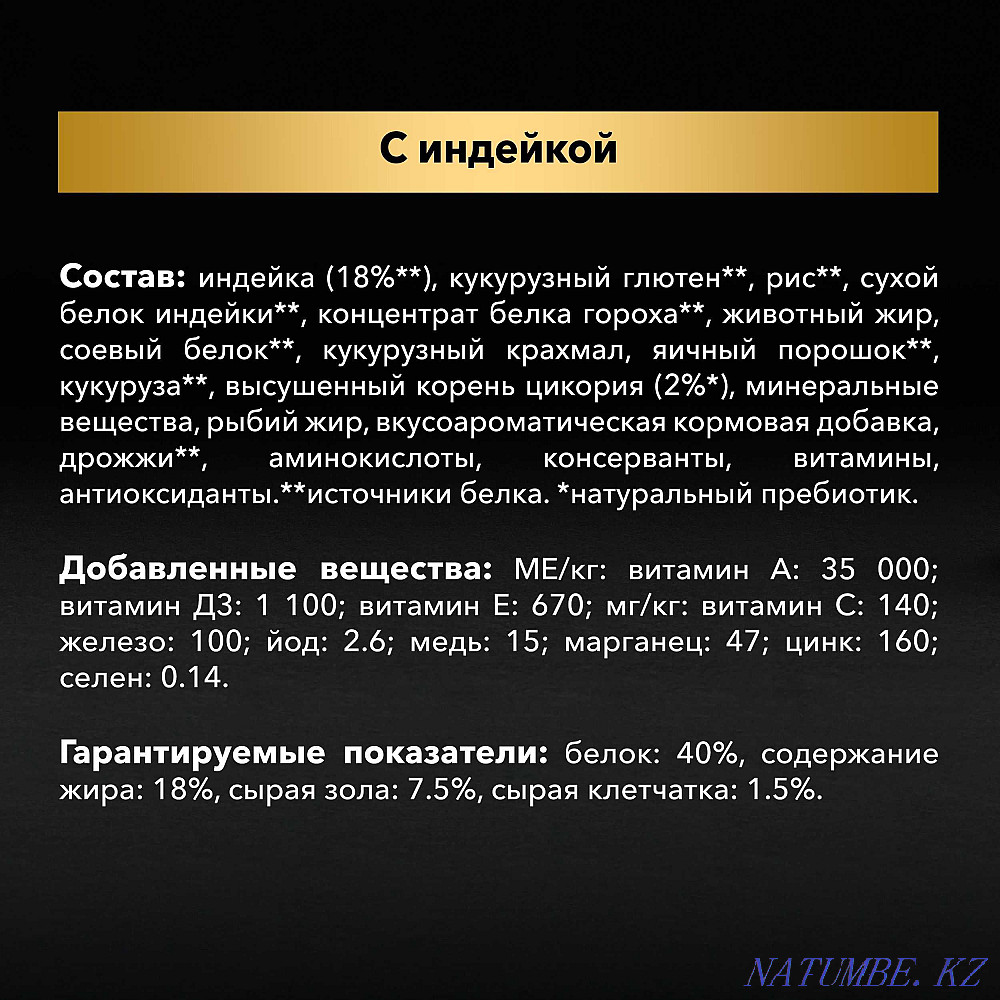 С индейкой

Состав: индейка (18%**), кукурузный глютен**, рис**, сухой белок индейки**, концентрат белка гороха**, животный жир, соевый белок**, кукурузный крахмал, яичный порошок**, кукуруза**, высушенный корень цикория (2%*), минеральные вещества, рыбий жир, вкусоароматическая кормовая добавка, дрожжи**, аминокислоты, консерванты, витамины, антиоксиданты.**источники белка. *натуральный пребиотик.

Добавленные вещества: МЕ/кг: витамин А: 35 000; витамин Д3: 1 100; витамин Е: 670; мг/кг: витамин С: 140; железо: 100; йод: 2.6; медь: 15; марганец: 47; цинк: 160; селен: 0.14.

Гарантируемые показатели: белок: 40%, содержание жира: 18%, сырая зола: 7.5%, сырая клетчатка: 1.5%.

NATUMBE.KZ